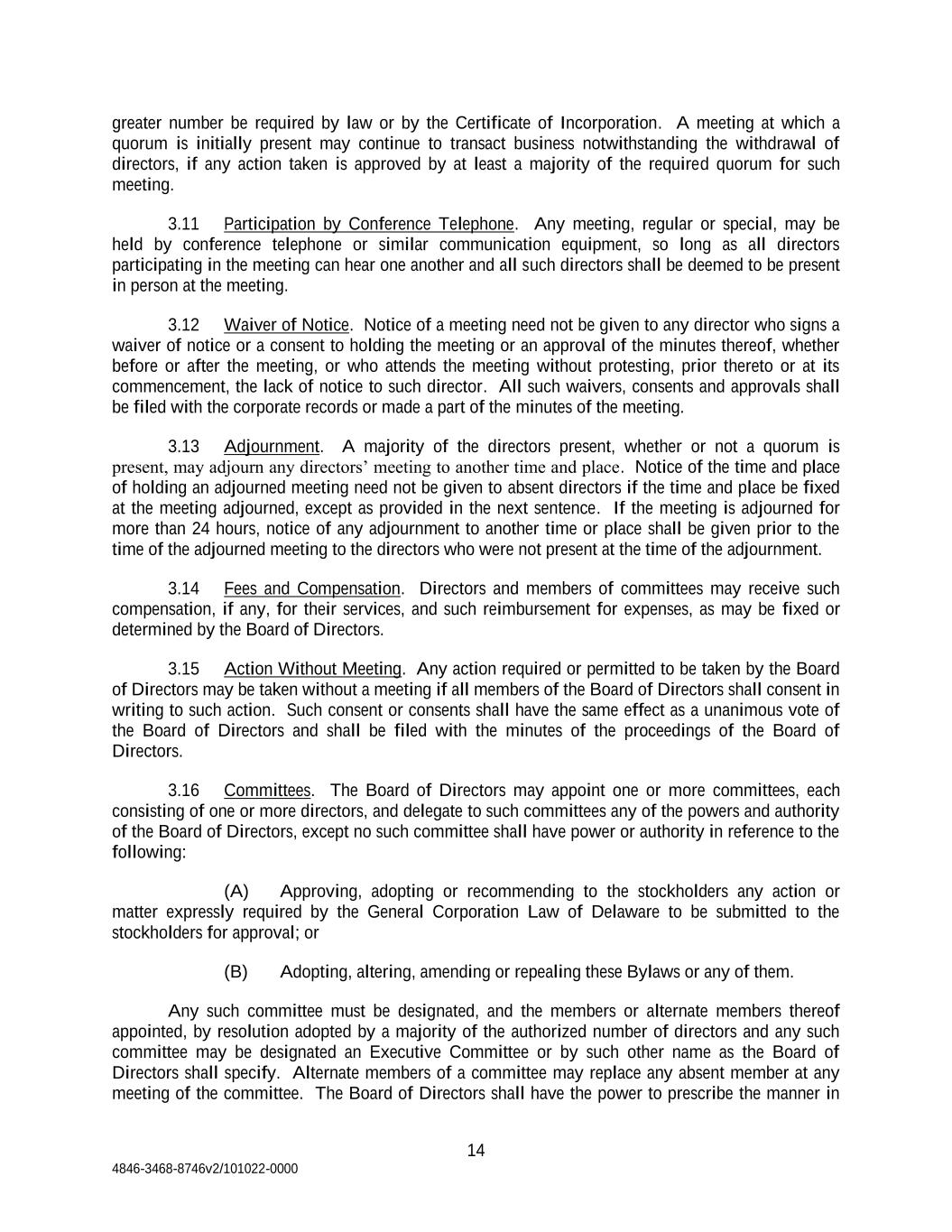 greater number be required by law or by the Certificate of Incorporation. A meeting at which a quorum is initially present may continue to transact business notwithstanding the withdrawal of directors, if any action taken is approved by at least a majority of the required quorum for such meeting.

3.11 Participation by Conference Telephone. Any meeting, regular or special, may be held by conference telephone or similar communication equipment, so long as all directors participating in the meeting can hear one another and all such directors shall be deemed to be present in person at the meeting.

3.12 Waiver of Notice. Notice of a meeting need not be given to any director who signs a waiver of notice or a consent to holding the meeting or an approval of the minutes thereof, whether before or after the meeting, or who attends the meeting without protesting, prior thereto or at its commencement, the lack of notice to such director. All such waivers, consents and approvals shall be filed with the corporate records or made a part of the minutes of the meeting.

3.13 Adjournment. A majority of the directors present, whether or not a quorum is present, may adjourn any directors' meeting to another time and place. Notice of the time and place of holding an adjourned meeting need not be given to absent directors if the time and place be fixed at the meeting adjourned, except as provided in the next sentence. If the meeting is adjourned for more than 24 hours, notice of any adjournment to another time or place shall be given prior to the time of the adjourned meeting to the directors who were not present at the time of the adjournment.

3.14 Fees and Compensation. Directors and members of committees may receive such compensation, if any, for their services, and such reimbursement for expenses, as may be fixed or determined by the Board of Directors.

3.15 Action Without Meeting. Any action required or permitted to be taken by the Board of Directors may be taken without a meeting if all members of the Board of Directors shall consent in writing to such action. Such consent or consents shall have the same effect as a unanimous vote of the Board of Directors and shall be filed with the minutes of the proceedings of the Board of Directors.

3.16 Committees. The Board of Directors may appoint one or more committees, each consisting of one or more directors, and delegate to such committees any of the powers and authority of the Board of Directors, except no such committee shall have power or authority in reference to the following:

(A) Approving, adopting or recommending to the stockholders any action or matter expressly required by the General Corporation Law of Delaware to be submitted to the stockholders for approval; or

(B) Adopting, altering, amending or repealing these Bylaws or any of them.

Any such committee must be designated, and the members or alternate members thereof appointed, by resolution adopted by a majority of the authorized number of directors and any such committee may be designated an Executive Committee or by such other name as the Board of Directors shall specify. Alternate members of a committee may replace any absent member at any meeting of the committee. The Board of Directors shall have the power to prescribe the manner in

14

4846-3468-8746v2/101022-0000